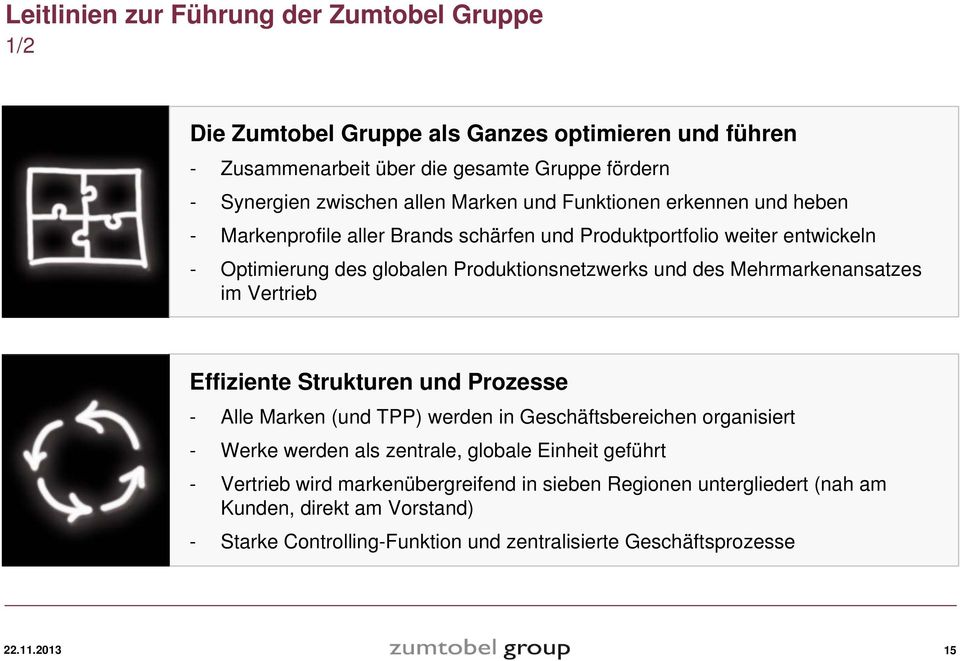 Leitlinien zur Führung der Zumtobel Gruppe
1/2

Die Zumtobel Gruppe als Ganzes optimieren und führen
- Zusammenarbeit über die gesamte Gruppe fördern
- Synergien zwischen allen Marken und Funktionen erkennen und heben
- Markenprofile aller Brands schärfen und Produktportfolio weiter entwickeln
- Optimierung des globalen Produktionsnetzwerks und des Mehrmarkenansatzes im Vertrieb

Effiziente Strukturen und Prozesse
- Alle Marken (und TPP) werden in Geschäftsbereichen organisiert
- Werke werden als zentrale, globale Einheit geführt
- Vertrieb wird markenübergreifend in sieben Regionen untergliedert (nah am Kunden, direkt am Vorstand)
- Starke Controlling-Funktion und zentralisierte Geschäftsprozesse

22.11.2013
zumtobel group
15